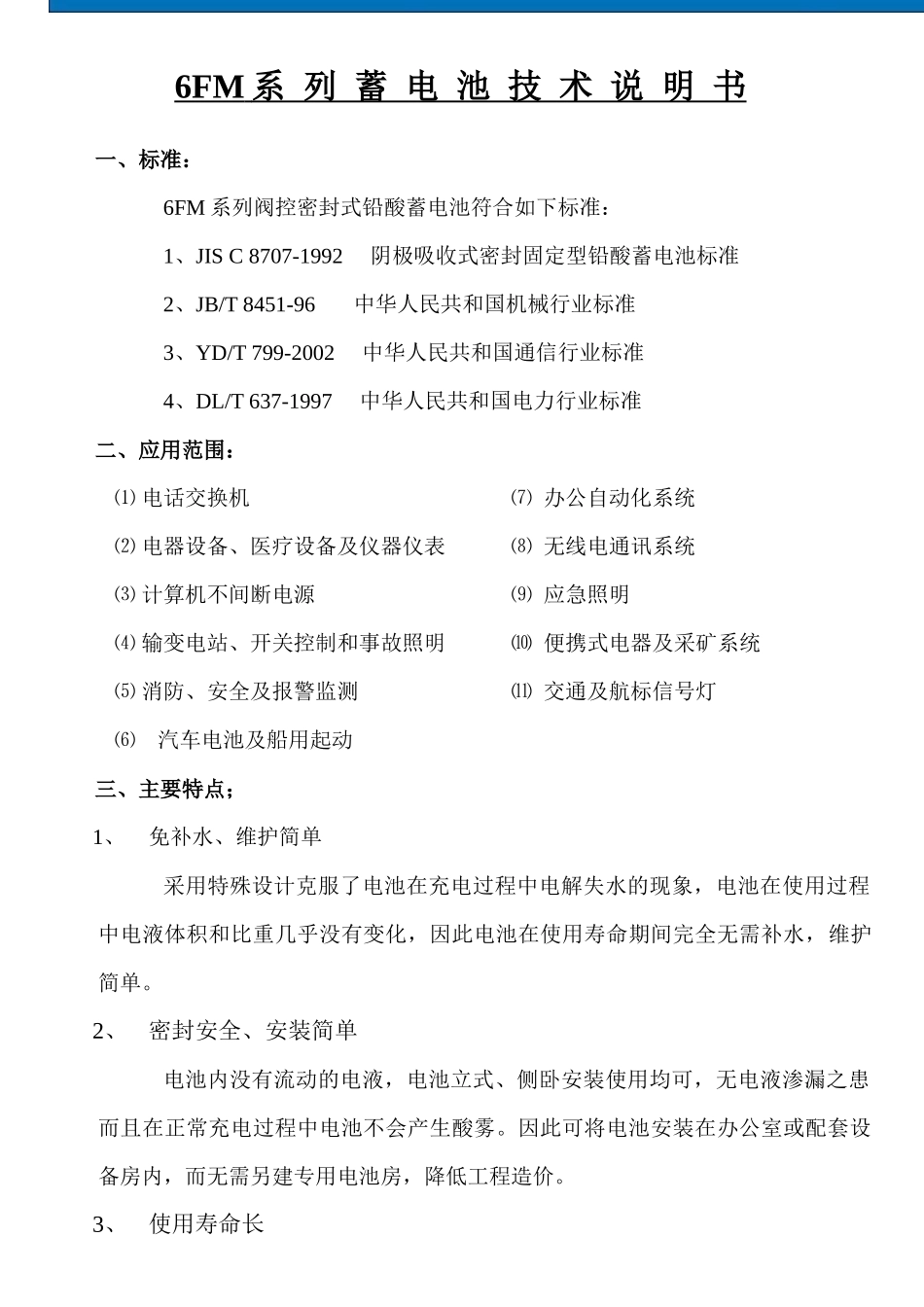 6FM 系 列 蓄 电 池 技 术 说 明 书

一、标准：

6FM 系列阀控密封式铅酸蓄电池符合如下标准：

1、JIS C 8707-1992　阴极吸收式密封固定型铅酸蓄电池标准

2、JB/T 8451-96　中华人民共和国机械行业标准

3、YD/T 799-2002　中华人民共和国通信行业标准

4、DL/T 637-1997　中华人民共和国电力行业标准

二、应用范围：

⑴ 电话交换机

⑵ 电器设备、医疗设备及仪器仪表

⑶ 计算机不间断电源

⑷ 输变电站、开关控制和事故照明

⑸ 消防、安全及报警监测

⑹ 汽车电池及船用起动

⑺ 办公自动化系统

⑻ 无线电通讯系统

⑼ 应急照明

⑽ 便携式电器及采矿系统

⑾ 交通及航标信号灯

三、主要特点；

1、　免补水、维护简单

采用特殊设计克服了电池在充电过程中电解失水的现象，电池在使用过程中电液体积和比重几乎没有变化，因此电池在使用寿命期间完全无需补水，维护简单。

2、　密封安全、安装简单

电池内没有流动的电液，电池立式、侧卧安装使用均可，无电液渗漏之患而且在正常充电过程中电池不会产生酸雾。因此可将电池安装在办公室或配套设备房内，而无需另建专用电池房，降低工程造价。

3、　使用寿命长